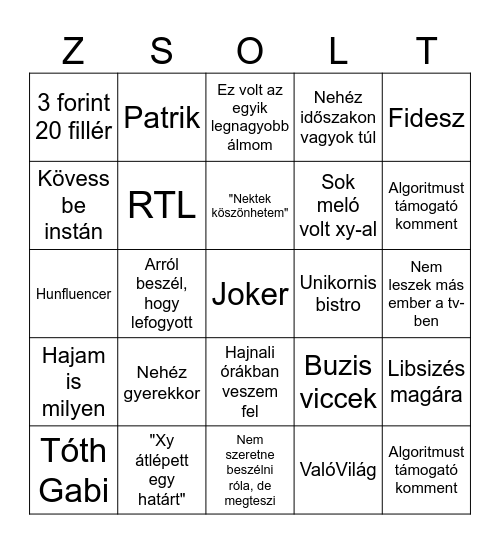 | Z | S | O | L | T |
|---|---|---|---|---|
| 3 forint 20 fillér | Patrik | Ez volt az egyik legnagyobb álmom | Nehéz időszakon vagyok túl | Fidesz |
| Kövess be instán | RTL | "Nektek köszönhetem" | Sok meló volt xy-al | Algoritmust támogató komment |
| Hunfluencer | Arról beszél, hogy lefogyott | Joker | Unikornis bistro | Nem leszek más ember a tv-ben |
| Hajam is milyen | Nehéz gyerekkor | Hajnali órákban veszem fel | Buzis viccek | Libsizés magára |
| Tóth Gabi | "Xy átlépett egy határt" | Nem szeretne beszélni róla, de megteszi | ValóVilág | Algoritmust támogató komment |